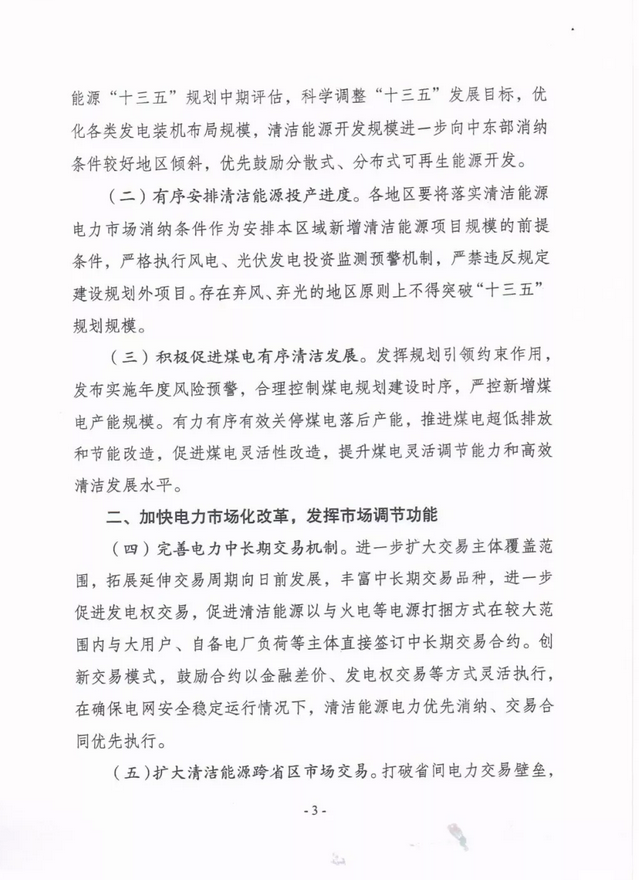 能源“十三五”规划中期评估，科学调整“十三五”发展目标，优化各类发电装机布局规模，清洁能源开发规模进一步向中东部消纳条件较好地区倾斜，优先鼓励分散式、分布式可再生能源开发。

（二）有序安排清洁能源投产进度。各地区要将落实清洁能源电力市场消纳条件作为安排本区域新增清洁能源项目规模的前提条件，严格执行风电、光伏发电投资监测预警机制，严禁违反规定建设规划外项目。存在弃风、弃光的地区原则上不得突破“十三五”规划规模。

（三）积极促进煤电有序清洁发展。发挥规划引领约束作用，发布实施年度风险预警，合理控制煤电规划建设时序，严控新增煤电产能规模。有力有序有效关停煤电落后产能，推进煤电超低排放和节能改造，促进煤电灵活性改造，提升煤电灵活调节能力和高效清洁发展水平。

二、加快电力市场化改革，发挥市场调节功能

（四）完善电力中长期交易机制。进一步扩大交易主体覆盖范围，拓展延伸交易周期向日前发展，丰富中长期交易品种，进一步促进发电权交易，促进清洁能源以与火电等电源打捆方式在较大范围内与大用户、自备电厂负荷等主体直接签订中长期交易合约。创新交易模式，鼓励合约以金融差价、发电权交易等方式灵活执行，在确保电网安全稳定运行情况下，清洁能源电力优先消纳、交易合同优先执行。

（五）扩大清洁能源跨省区市场交易。打破省间电力交易壁垒，

- 3 -